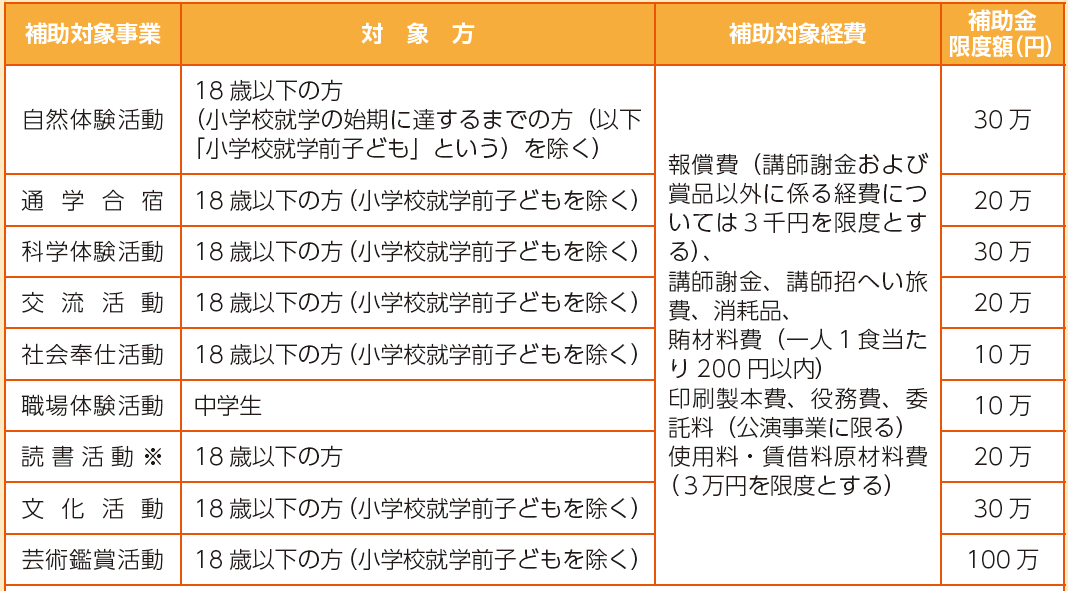 | 補助対象事業 | 対象方 | 補助対象経費 | 補助金限度額(円) |
|---|---|---|---|
| 自然体験活動 | 18歳以下の方(小学校就学の始期に達するまでの方(以下「小学校就学前子ども」という)を除く) | 報償費(講師謝金および賞品以外に係る経費については3千円を限度とする)、講師謝金、講師招へい旅費、消耗品、賄材料費(一人1食当たり200円以内)印刷製本費、役務費、委託料(公演事業に限る)使用料・賃借料原材料費(3万円を限度とする) | 30万 |
| 通学合宿 | 18歳以下の方(小学校就学前子どもを除く) | | 20万 |
| 科学体験活動 | 18歳以下の方(小学校就学前子どもを除く) | | 30万 |
| 交流活動 | 18歳以下の方(小学校就学前子どもを除く) | | 20万 |
| 社会奉仕活動 | 18歳以下の方(小学校就学前子どもを除く) | | 10万 |
| 職場体験活動 | 中学生 | | 10万 |
| 読書活動※ | 18歳以下の方 | | 20万 |
| 文化活動 | 18歳以下の方(小学校就学前子どもを除く) | | 30万 |
| 芸術鑑賞活動 | 18歳以下の方(小学校就学前子どもを除く) | | 100万 |